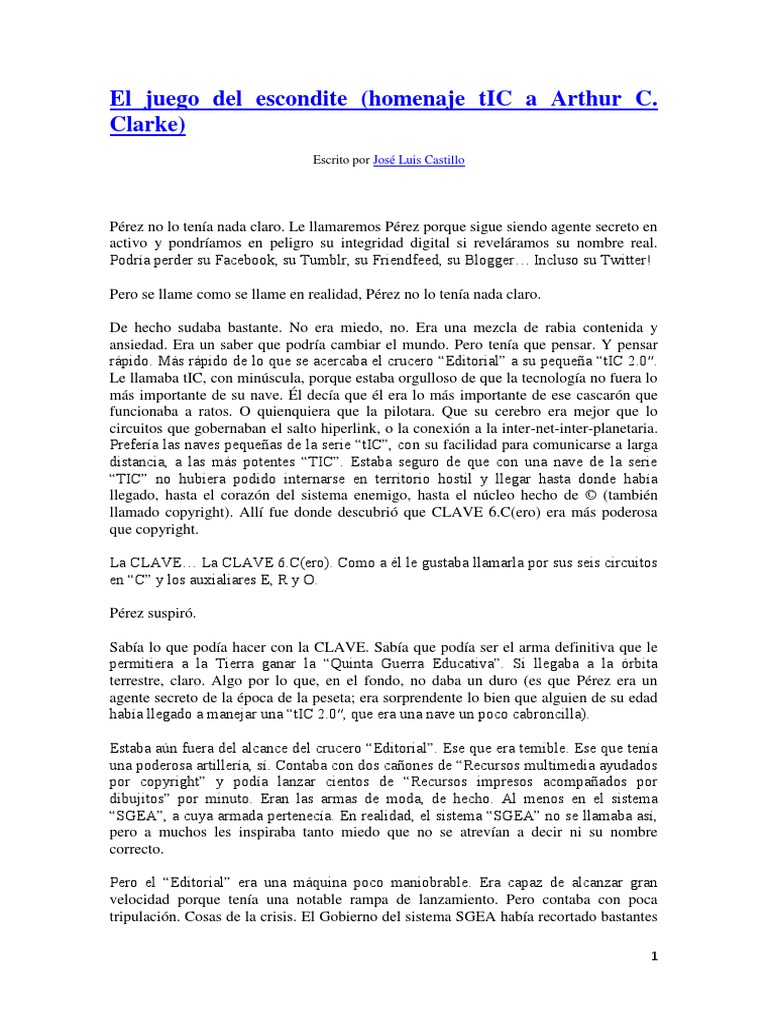 El juego del escondite (homenaje tIC a Arthur C. Clarke)

Escrito por José Luis Castillo

Pérez no lo tenía nada claro. Le llamaremos Pérez porque sigue siendo agente secreto en activo y pondríamos en peligro su integridad digital si reveláramos su nombre real. Podría perder su Facebook, su Tumblr, su Friendfeed, su Blogger… Incluso su Twitter!

Pero se llame como se llame en realidad, Pérez no lo tenía nada claro.

De hecho sudaba bastante. No era miedo, no. Era una mezcla de rabia contenida y ansiedad. Era un saber que podría cambiar el mundo. Pero tenía que pensar. Y pensar rápido. Más rápido de lo que se acercaba el crucero "Editorial" a su pequeña "tIC 2.0". Le llamaba tIC, con minúscula, porque estaba orgulloso de que la tecnología no fuera lo más importante de su nave. Él decía que él era lo más importante de ese cascarón que funcionaba a ratos. O quienquiera que la pilotara. Que su cerebro era mejor que lo circuitos que gobernaban el salto hiperlink, o la conexión a la inter-net-inter-planetaria. Prefería las naves pequeñas de la serie "tIC", con su facilidad para comunicarse a larga distancia, a las más potentes "TIC". Estaba seguro de que con una nave de la serie "TIC" no hubiera podido internarse en territorio hostil y llegar hasta donde había llegado, hasta el corazón del sistema enemigo, hasta el núcleo hecho de © (también llamado copyright). Allí fue donde descubrió que CLAVE 6.C(ero) era más poderosa que copyright.

La CLAVE… La CLAVE 6.C(ero). Como a él le gustaba llamarla por sus seis circuitos en "C" y los auxiliares E, R y O.

Pérez suspiró.

Sabía lo que podía hacer con la CLAVE. Sabía que podía ser el arma definitiva que le permitiera a la Tierra ganar la "Quinta Guerra Educativa". Si llegaba a la órbita terrestre, claro. Algo por lo que, en el fondo, no daba un duro (es que Pérez era un agente secreto de la época de la peseta; era sorprendente lo bien que alguien de su edad había llegado a manejar una "tIC 2.0", que era una nave un poco cabroncilla).

Estaba aún fuera del alcance del crucero "Editorial". Ese que era temible. Ese que tenía una poderosa artillería, sí. Contaba con dos cañones de "Recursos multimedia ayudados por copyright" y podía lanzar cientos de "Recursos impresos acompañados por dibujitos" por minuto. Eran las armas de moda, de hecho. Al menos en el sistema "SGEA", a cuya armada pertenecía. En realidad, el sistema "SGEA" no se llamaba así, pero a muchos les inspiraba tanto miedo que no se atrevían a decir ni su nombre correcto.

Pero el "Editorial" era una máquina poco maniobrable. Era capaz de alcanzar gran velocidad porque tenía una notable rampa de lanzamiento. Pero contaba con poca tripulación. Cosas de la crisis. El Gobierno del sistema SGEA había recortado bastantes

1